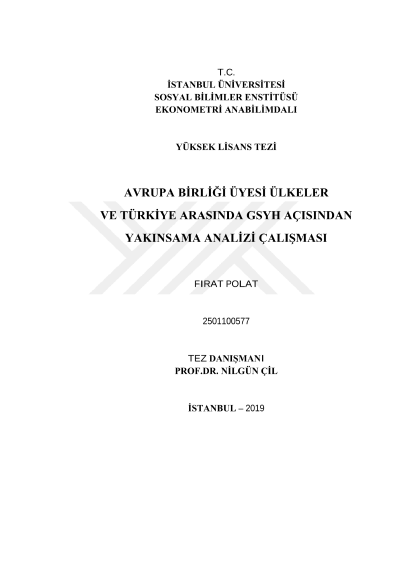 T.C.
İSTANBUL ÜNİVERSİTESİ
SOSYAL BİLİMLER ENSTİTÜSÜ
EKONOMETRİ ANABİLİMDALI

YÜKSEK LİSANS TEZİ

AVRUPA BİRLİĞİ ÜYESİ ÜLKELER
VE TÜRKİYE ARASINDA GSYH AÇISINDAN
YAKINSAMA ANALİZİ ÇALIŞMASI

FIRAT POLAT

2501100577

TEZ DANIŞMANI
PROF.DR. NİLGÜN ÇİL

İSTANBUL – 2019